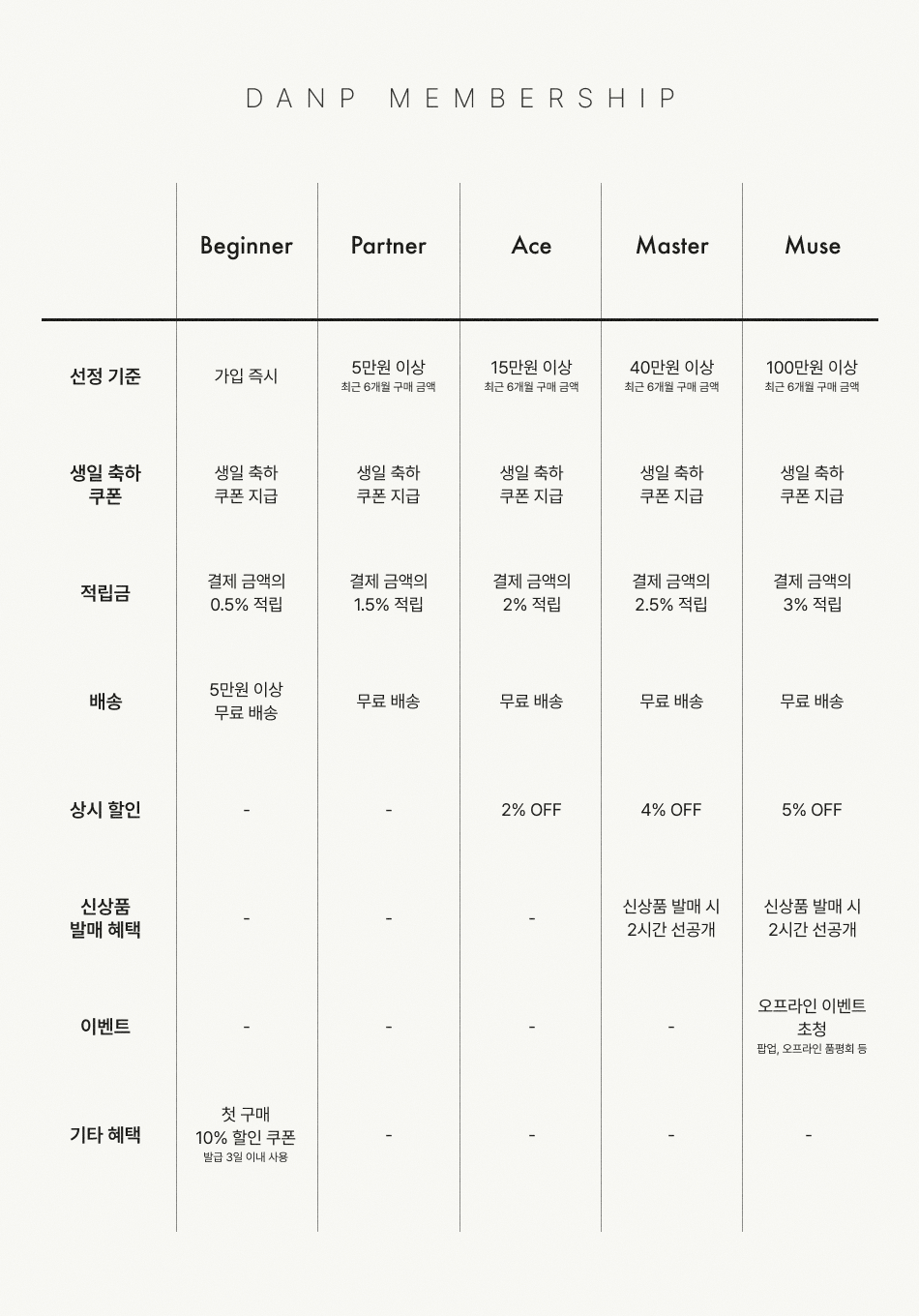 DANP MEMBERSHIP

| | Beginner | Partner | Ace | Master | Muse |
|---|---|---|---|---|---|
| 선정 기준 | 가입 즉시 | 5만원 이상 최근 6개월 구매 금액 | 15만원 이상 최근 6개월 구매 금액 | 40만원 이상 최근 6개월 구매 금액 | 100만원 이상 최근 6개월 구매 금액 |
| 생일 축하 쿠폰 | 생일 축하 쿠폰 지급 | 생일 축하 쿠폰 지급 | 생일 축하 쿠폰 지급 | 생일 축하 쿠폰 지급 | 생일 축하 쿠폰 지급 |
| 적립금 | 결제 금액의 0.5% 적립 | 결제 금액의 1.5% 적립 | 결제 금액의 2% 적립 | 결제 금액의 2.5% 적립 | 결제 금액의 3% 적립 |
| 배송 | 5만원 이상 무료 배송 | 무료 배송 | 무료 배송 | 무료 배송 | 무료 배송 |
| 상시 할인 | - | - | 2% OFF | 4% OFF | 5% OFF |
| 신상품 발매 혜택 | - | - | - | 신상품 발매 시 2시간 선공개 | 신상품 발매 시 2시간 선공개 |
| 이벤트 | - | - | - | - | 오프라인 이벤트 초청 팝업, 오프라인 품평회 등 |
| 기타 혜택 | 첫 구매 10% 할인 쿠폰 발급 3일 이내 사용 | - | - | - | - |